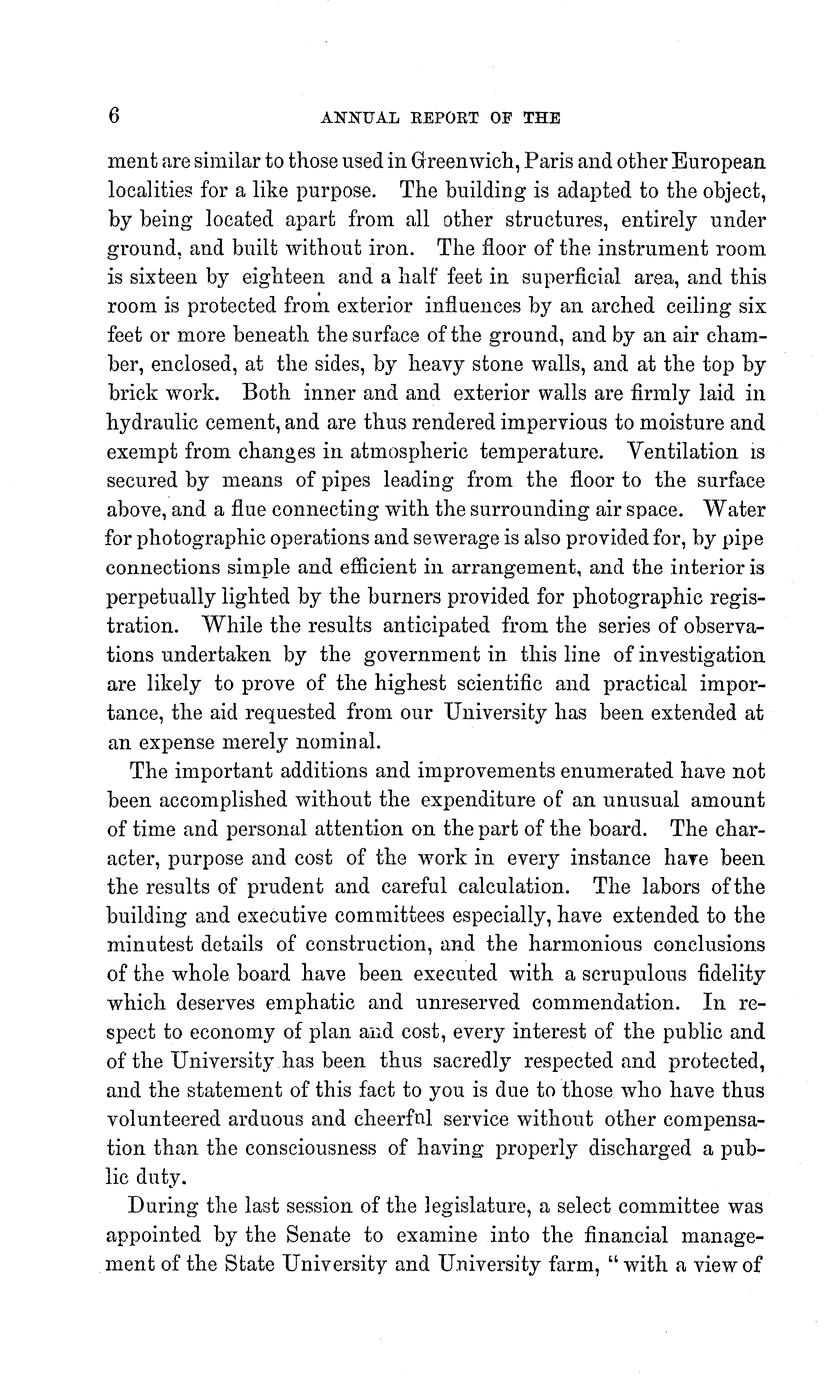 6 ANNUAL REPORT OF THE

ment are similar to those used in Greenwich, Paris and other European localities for a like purpose. The building is adapted to the object, by being located apart from all other structures, entirely under ground, and built without iron. The floor of the instrument room is sixteen by eighteen and a half feet in superficial area, and this room is protected from exterior influences by an arched ceiling six feet or more beneath the surface of the ground, and by an air chamber, enclosed, at the sides, by heavy stone walls, and at the top by brick work. Both inner and and exterior walls are firmly laid in hydraulic cement, and are thus rendered impervious to moisture and exempt from changes in atmospheric temperature. Ventilation is secured by means of pipes leading from the floor to the surface above, and a flue connecting with the surrounding air space. Water for photographic operations and sewerage is also provided for, by pipe connections simple and efficient in arrangement, and the interior is perpetually lighted by the burners provided for photographic registration. While the results anticipated from the series of observations undertaken by the government in this line of investigation are likely to prove of the highest scientific and practical importance, the aid requested from our University has been extended at an expense merely nominal.

The important additions and improvements enumerated have not been accomplished without the expenditure of an unusual amount of time and personal attention on the part of the board. The character, purpose and cost of the work in every instance have been the results of prudent and careful calculation. The labors of the building and executive committees especially, have extended to the minutest details of construction, and the harmonious conclusions of the whole board have been executed with a scrupulous fidelity which deserves emphatic and unreserved commendation. In respect to economy of plan and cost, every interest of the public and of the University has been thus sacredly respected and protected, and the statement of this fact to you is due to those who have thus volunteered arduous and cheerful service without other compensation than the consciousness of having properly discharged a public duty.

During the last session of the legislature, a select committee was appointed by the Senate to examine into the financial management of the State University and University farm, "with a view of